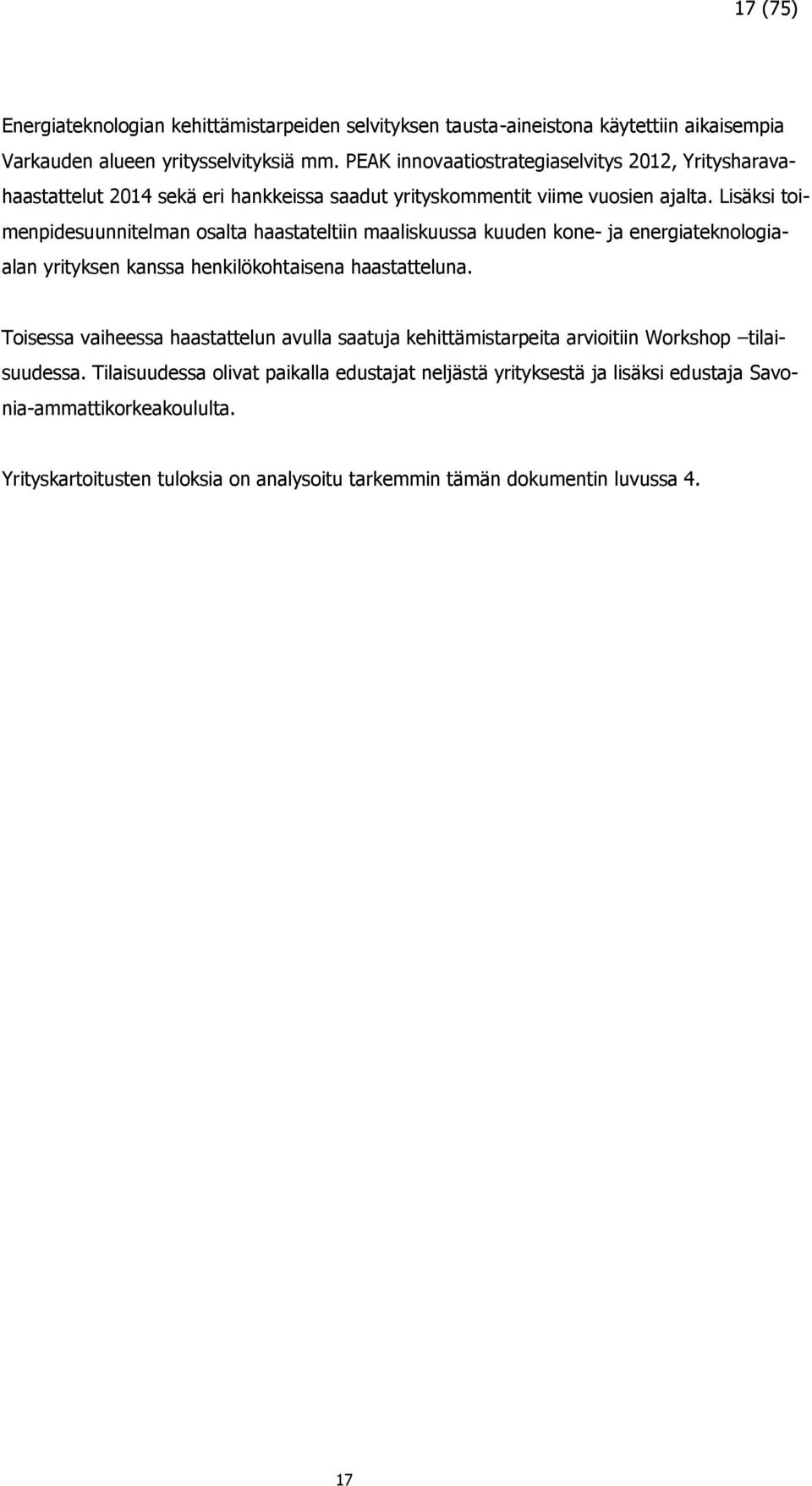 17 (75)

Energiateknologian kehittämistarpeiden selvityksen tausta-aineistona käytettiin aikaisempia Varkauden alueen yritysselvityksiä mm. PEAK innovaatiostrategiaselvitys 2012, Yritysharavahaastattelut 2014 sekä eri hankkeissa saadut yrityskommentit viime vuosien ajalta. Lisäksi toimenpidesuunnitelman osalta haastateltiin maaliskuussa kuuden kone- ja energiateknologiaalan yrityksen kanssa henkilökohtaisena haastatteluna.

Toisessa vaiheessa haastattelun avulla saatuja kehittämistarpeita arvioitiin Workshop –tilaisuudessa. Tilaisuudessa olivat paikalla edustajat neljästä yrityksestä ja lisäksi edustaja Savonia-ammattikorkeakoululta.

Yrityskartoitusten tuloksia on analysoitu tarkemmin tämän dokumentin luvussa 4.

17